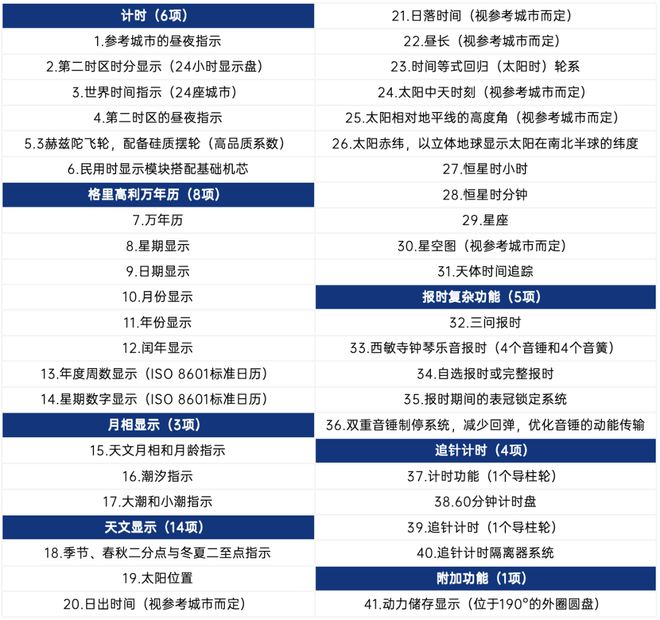 计时（6项）
1.参考城市的昼夜指示
2.第二时区时分显示（24小时显示盘）
3.世界时间指示（24座城市）
4.第二时区的昼夜指示
5.3赫兹陀飞轮，配备硅质摆轮（高品质系数）
6.民用时显示模块搭配基础机芯
格里高利万年历（8项）
7.万年历
8.星期显示
9.日期显示
10.月份显示
11.年份显示
12.闰年显示
13.年度周数显示（ISO 8601标准日历）
14.星期数字显示（ISO 8601标准日历）
月相显示（3项）
15.天文月相和月龄指示
16.潮汐指示
17.大潮和小潮指示
天文显示（14项）
18.季节、春秋二分点与冬夏二至点指示
19.太阳位置
20.日出时间（视参考城市而定）

21.日落时间（视参考城市而定）
22.昼长（视参考城市而定）
23.时间等式回归（太阳时）轮系
24.太阳中天时刻（视参考城市而定）
25.太阳相对地平线的高度角（视参考城市而定）
26.太阳赤纬，以立体地球显示太阳在南北半球的纬度
27.恒星时小时
28.恒星时分钟
29.星座
30.星空图（视参考城市而定）
31.天体时间追踪
报时复杂功能（5项）
32.三问报时
33.西敏寺钟琴乐音报时（4个音锤和4个音簧）
34.自选报时或完整报时
35.报时期间的表冠锁定系统
36.双重音锤制停系统，减少回弹，优化音锤的动能传输
追针计时（4项）
37.计时功能（1个导柱轮）
38.60分钟计时盘
39.追针计时（1个导柱轮）
40.追针计时隔离器系统
附加功能（1项）
41.动力储存显示（位于190°的外圈圆盘）